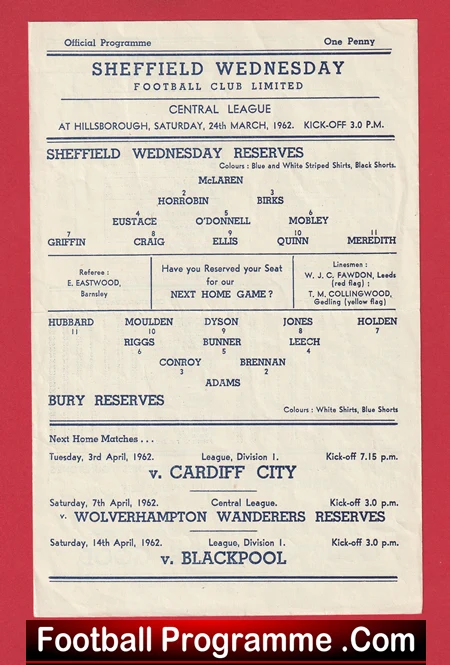 Official Programme One Penny

SHEFFIELD WEDNESDAY
FOOTBALL CLUB LIMITED

CENTRAL LEAGUE
AT HILLSBOROUGH, SATURDAY, 24th MARCH, 1962. KICK-OFF 3.0 P.M.

SHEFFIELD WEDNESDAY RESERVES
Colours : Blue and White Striped Shirts, Black Shorts.

McLAREN

2 HORROBIN 3 BIRKS

4 EUSTACE 5 O'DONNELL 6 MOBLEY

7 GRIFFIN 8 CRAIG 9 ELLIS 10 QUINN 11 MEREDITH

Referee : E. EASTWOOD, Barnsley

Have you Reserved your Seat for our NEXT HOME GAME?

Linesmen : W. J. C. FAWDON, Leeds (red flag) : T. M. COLLINGWOOD, Gedling (yellow flag)

HUBBARD 11 MOULDEN 10 DYSON 9 JONES 8 HOLDEN 7

RIGGS 6 BUNNER 5 LEECH 4

CONROY 3 BRENNAN 2

ADAMS

BURY RESERVES
Colours : White Shirts, Blue Shorts

Next Home Matches . . .

Tuesday, 3rd April, 1962. League, Division 1. Kick-off 7.15 p.m.
v. CARDIFF CITY

Saturday, 7th April, 1962. Central League. Kick-off 3.0 p.m.
v. WOLVERHAMPTON WANDERERS RESERVES

Saturday, 14th April, 1962. League, Division 1. Kick-off 3.0 p.m.
v. BLACKPOOL

Football Programme .Com